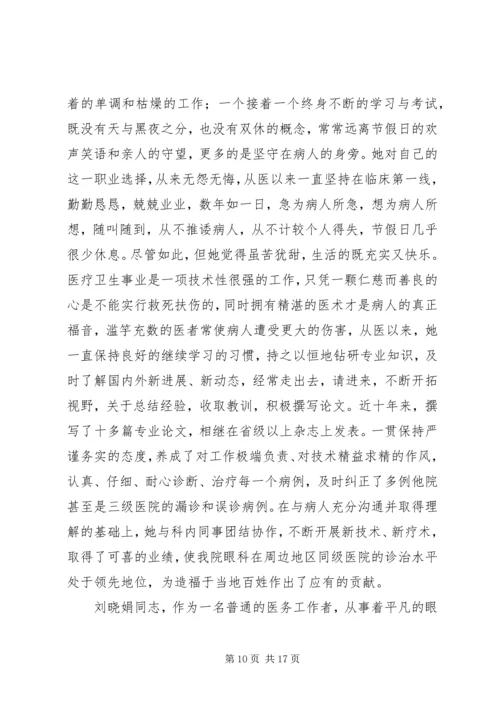 着的单调和枯燥的工作；一个接着一个终身不断的学习与考试，既没有天与黑夜之分，也没有双休的概念，常常远离节假日的欢声笑语和亲人的守望，更多的是坚守在病人的身旁。她对自己的这一职业选择，从来无怨无悔，从医以来一直坚持在临床第一线，勤勤恳恳，兢兢业业，数年如一日，急为病人所急，想为病人所想，随叫随到，从不推诿病人，从不计较个人得失，节假日几乎很少休息。尽管如此，但她觉得虽苦犹甜，生活的既充实又快乐。医疗卫生事业是一项技术性很强的工作，只凭一颗仁慈而善良的心是不能实行救死扶伤的，同时拥有精湛的医术才是病人的真正福音，滥竽充数的医者常使病人遭受更大的伤害，从医以来，她一直保持良好的继续学习的习惯，持之以恒地钻研专业知识，及时了解国内外新进展、新动态，经常走出去，请进来，不断开拓视野，关于总结经验，收取教训，积极撰写论文。近十年来，撰写了十多篇专业论文，相继在省级以上杂志上发表。一贯保持严谨务实的态度，养成了对工作极端负责、对技术精益求精的作风，认真、仔细、耐心诊断、治疗每一个病例，及时纠正了多例他院甚至是三级医院的漏诊和误诊病例。在与病人充分沟通并取得理解的基础上，她与科内同事团结协作，不断开展新技术、新疗术，取得了可喜的业绩，使我院眼科在周边地区同级医院的诊治水平处于领先地位，为造福于当地百姓作出了应有的贡献。

刘晓娟同志，作为一名普通的医务工作者，从事着平凡的眼

第 10 页 共 17 页